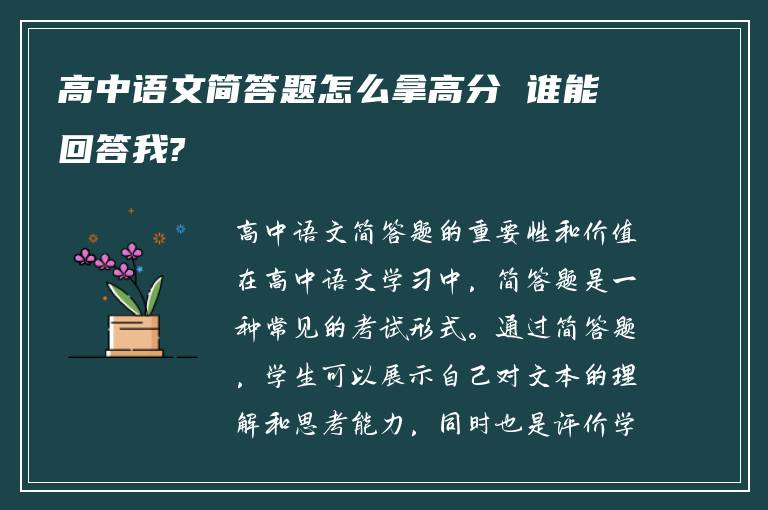 高中语文简答题怎么拿高分 谁能回答我?

高中语文简答题的重要性和价值在高中语文学习中，简答题是一种常见的考试形式。通过简答题，学生可以展示自己对文本的理解和思考能力，同时也是评价学